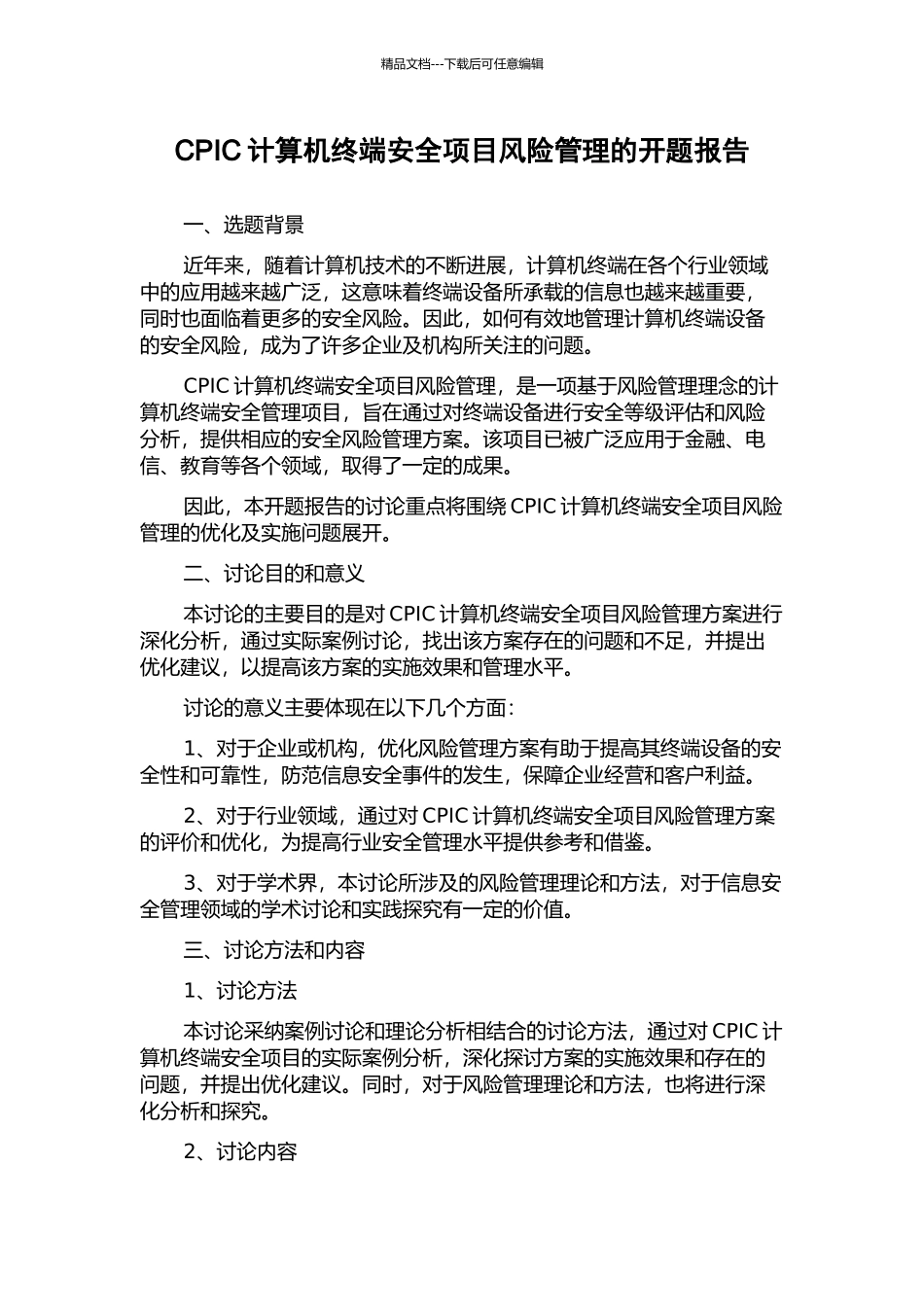 精品文档---下载后可任意编辑

CPIC 计算机终端安全项目风险管理的开题报告

一、选题背景

近年来，随着计算机技术的不断进展，计算机终端在各个行业领域中的应用越来越广泛，这意味着终端设备所承载的信息也越来越重要，同时也面临着更多的安全风险。因此，如何有效地管理计算机终端设备的安全风险，成为了许多企业及机构所关注的问题。

CPIC 计算机终端安全项目风险管理，是一项基于风险管理理念的计算机终端安全管理项目，旨在通过对终端设备进行安全等级评估和风险分析，提供相应的安全风险管理方案。该项目已被广泛应用于金融、电信、教育等各个领域，取得了一定的成果。

因此，本开题报告的讨论重点将围绕 CPIC 计算机终端安全项目风险管理的优化及实施问题展开。

二、讨论目的和意义

本讨论的主要目的是对 CPIC 计算机终端安全项目风险管理方案进行深化分析，通过实际案例讨论，找出该方案存在的问题和不足，并提出优化建议，以提高该方案的实施效果和管理水平。

讨论的意义主要体现在以下几个方面：

1、对于企业或机构，优化风险管理方案有助于提高其终端设备的安全性和可靠性，防范信息安全事件的发生，保障企业经营和客户利益。

2、对于行业领域，通过对 CPIC 计算机终端安全项目风险管理方案的评价和优化，为提高行业安全管理水平提供参考和借鉴。

3、对于学术界，本讨论所涉及的风险管理理论和方法，对于信息安全管理领域的学术讨论和实践探究有一定的价值。

三、讨论方法和内容

1、讨论方法

本讨论采纳案例讨论和理论分析相结合的讨论方法，通过对 CPIC 计算机终端安全项目的实际案例分析，深化探讨方案的实施效果和存在的问题，并提出优化建议。同时，对于风险管理理论和方法，也将进行深化分析和探究。

2、讨论内容